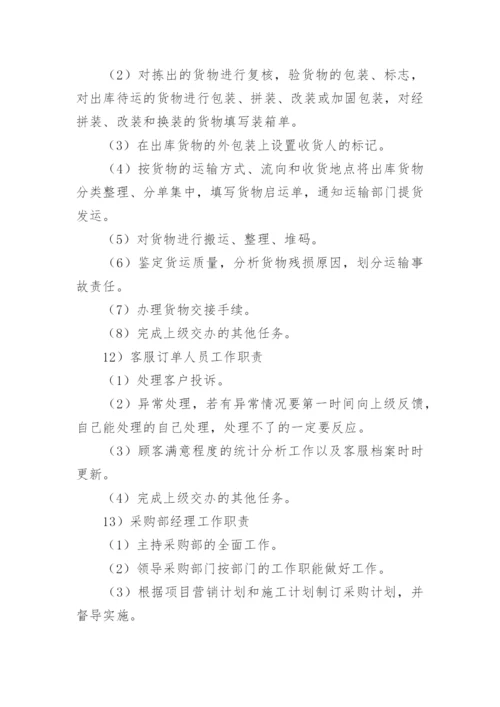 （2）对拣出的货物进行复核，验货物的包装、标志，对出库待运的货物进行包装、拼装、改装或加固包装，对经拼装、改装和换装的货物填写装箱单。

（3）在出库货物的外包装上设置收货人的标记。

（4）按货物的运输方式、流向和收货地点将出库货物分类整理、分单集中，填写货物启运单，通知运输部门提货发运。

（5）对货物进行搬运、整理、堆码。

（6）鉴定货运质量，分析货物残损原因，划分运输事故责任。

（7）办理货物交接手续。

（8）完成上级交办的其他任务。

12）客服订单人员工作职责

（1）处理客户投诉。

（2）异常处理，若有异常情况要第一时间向上级反馈，自己能处理的自己处理，处理不了的一定要反应。

（3）顾客满意程度的统计分析工作以及客服档案时时更新。

（4）完成上级交办的其他任务。

13）采购部经理工作职责

（1）主持采购部的全面工作。

（2）领导采购部门按部门的工作职能做好工作。

（3）根据项目营销计划和施工计划制订采购计划，并督导实施。